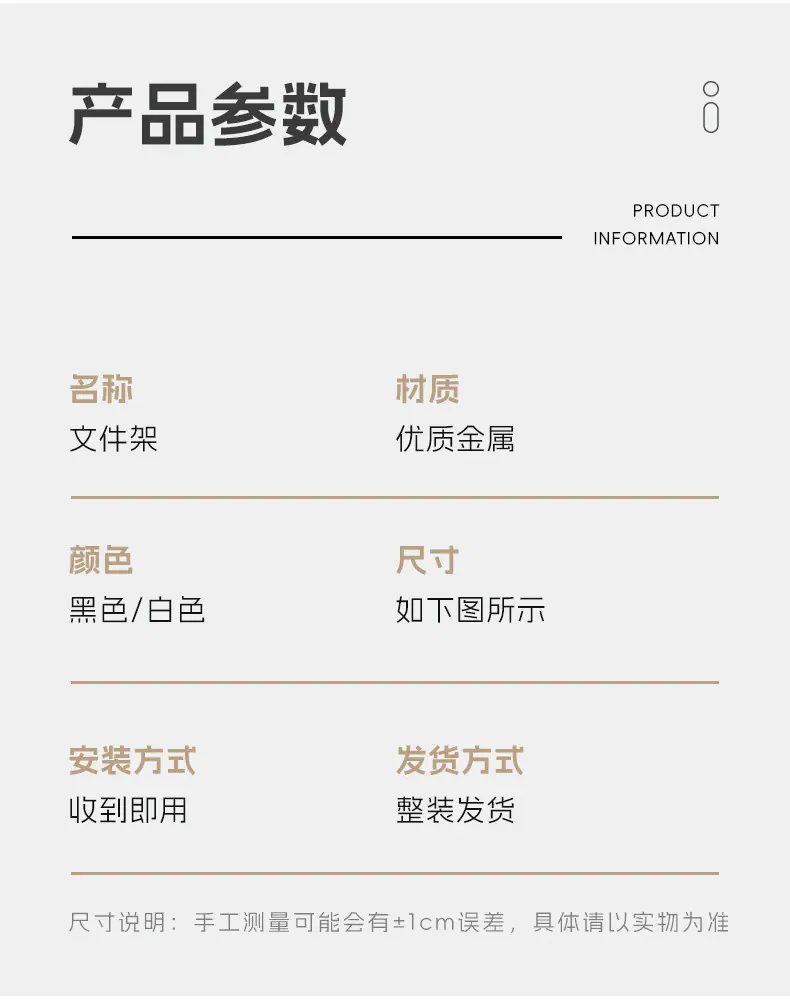 产品参数

PRODUCT
INFORMATION

名称
文件架

材质
优质金属

颜色
黑色/白色

尺寸
如下图所示

安装方式
收到即用

发货方式
整装发货

尺寸说明：手工测量可能会有±1cm误差，具体请以实物为准